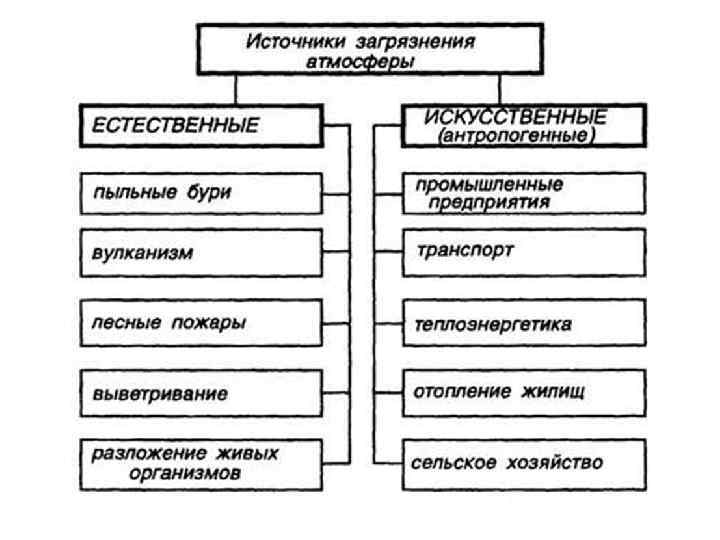 Источники загрязнения атмосферы

ЕСТЕСТВЕННЫЕ

пыльные бури

вулканизм

лесные пожары

выветривание

разложение живых организмов

ИСКУССТВЕННЫЕ (антропогенные)

промышленные предприятия

транспорт

теплоэнергетика

отопление жилищ

сельское хозяйство